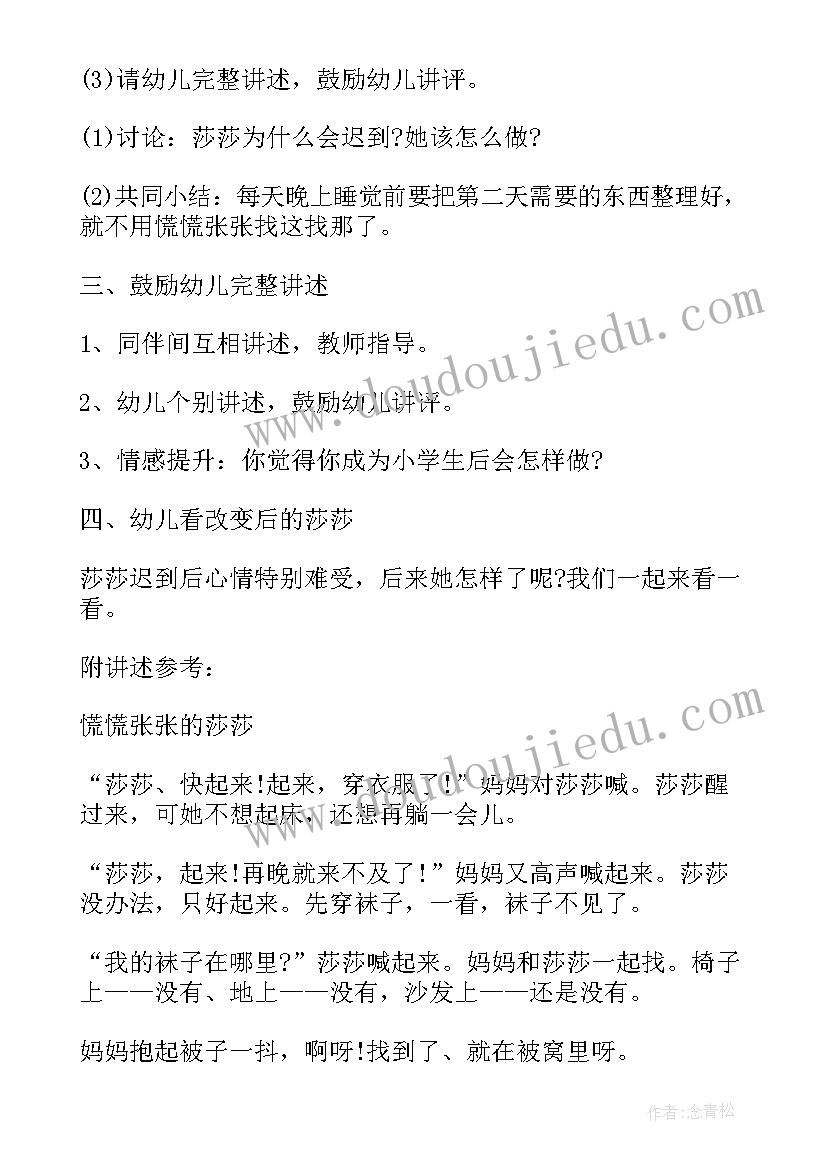 (3)请幼儿完整讲述，鼓励幼儿讲评。

(1)讨论：莎莎为什么会迟到?她该怎么做?

(2)共同小结：每天晚上睡觉前要把第二天需要的东西整理好，就不用慌慌张张找这找那了。

三、鼓励幼儿完整讲述

1、同伴间互相讲述，教师指导。

2、幼儿个别讲述，鼓励幼儿讲评。

3、情感提升：你觉得你成为小学生后会怎样做?

四、幼儿看改变后的莎莎

莎莎迟到后心情特别难受，后来她怎样了呢?我们一起来看一看。

附讲述参考：

慌慌张张的莎莎

“莎莎、快起来!起来，穿衣服了!”妈妈对莎莎喊。莎莎醒过来，可她不想起床，还想再躺一会儿。

“莎莎，起来!再晚就来不及了!”妈妈又高声喊起来。莎莎没办法，只好起来。先穿袜子，一看，袜子不见了。

“我的袜子在哪里?”莎莎喊起来。妈妈和莎莎一起找。椅子上——没有、地上——没有，沙发上——还是没有。

妈妈抱起被子一抖，啊呀!找到了、就在被窝里呀。

www.doudoujiedu.com

www.doudoujiedu.com

作者:念青松